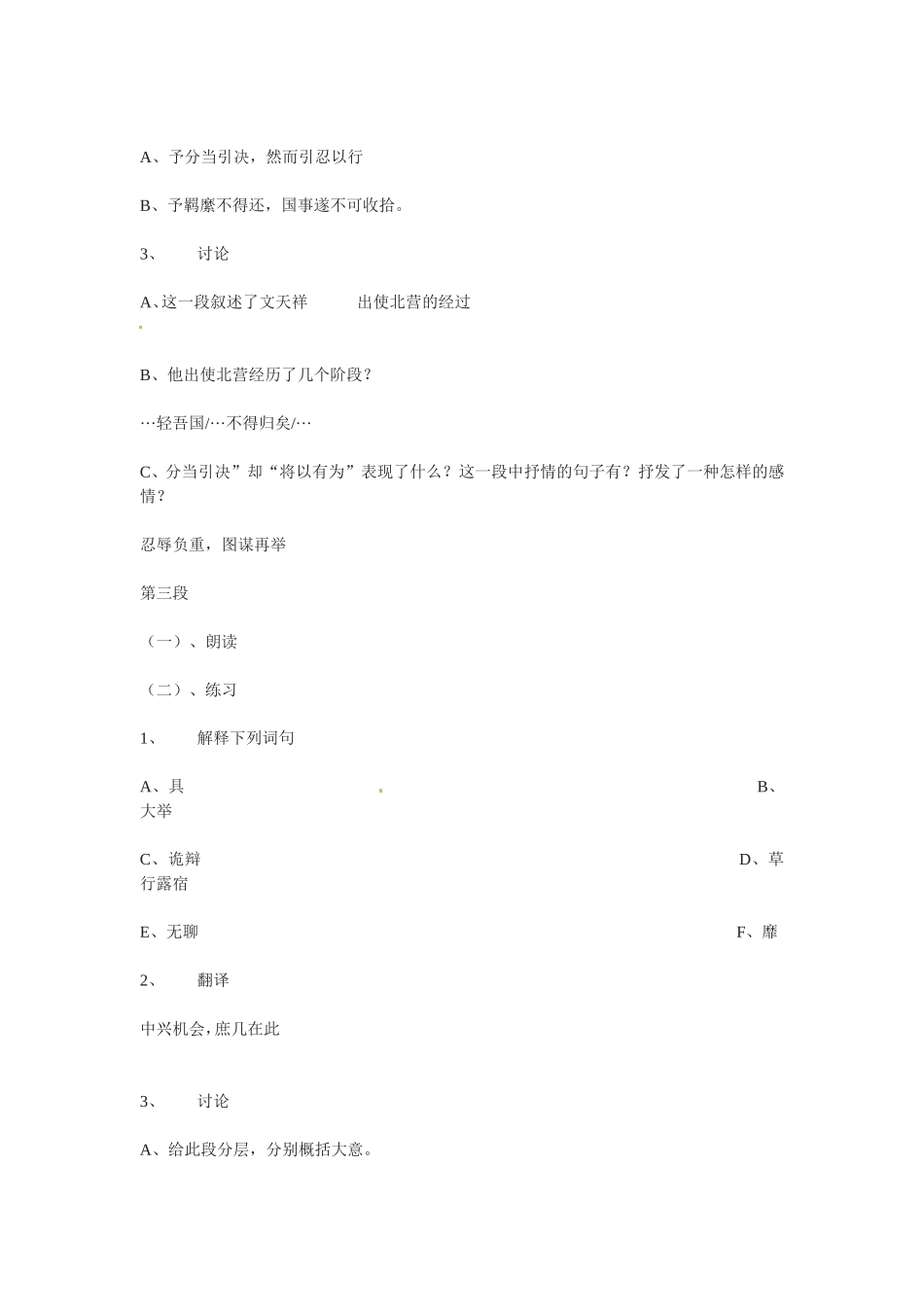 A、予分当引决，然而引忍以行

B、予羁縻不得还，国事遂不可收拾。

3、 讨论

A、这一段叙述了文天祥 出使北营的经过

B、他出使北营经历了几个阶段？

…轻吾国/…不得归矣/…

C、分当引决”却“将以有为”表现了什么？这一段中抒情的句子有？抒发了一种怎样的感情？

忍辱负重，图谋再举

第三段

（一）、朗读

（二）、练习

1、 解释下列词句

A、具 B、大举

C、诡辩 D、草行露宿

E、无聊 F、靡

2、 翻译

中兴机会，庶几在此

3、 讨论

A、给此段分层，分别概括大意。